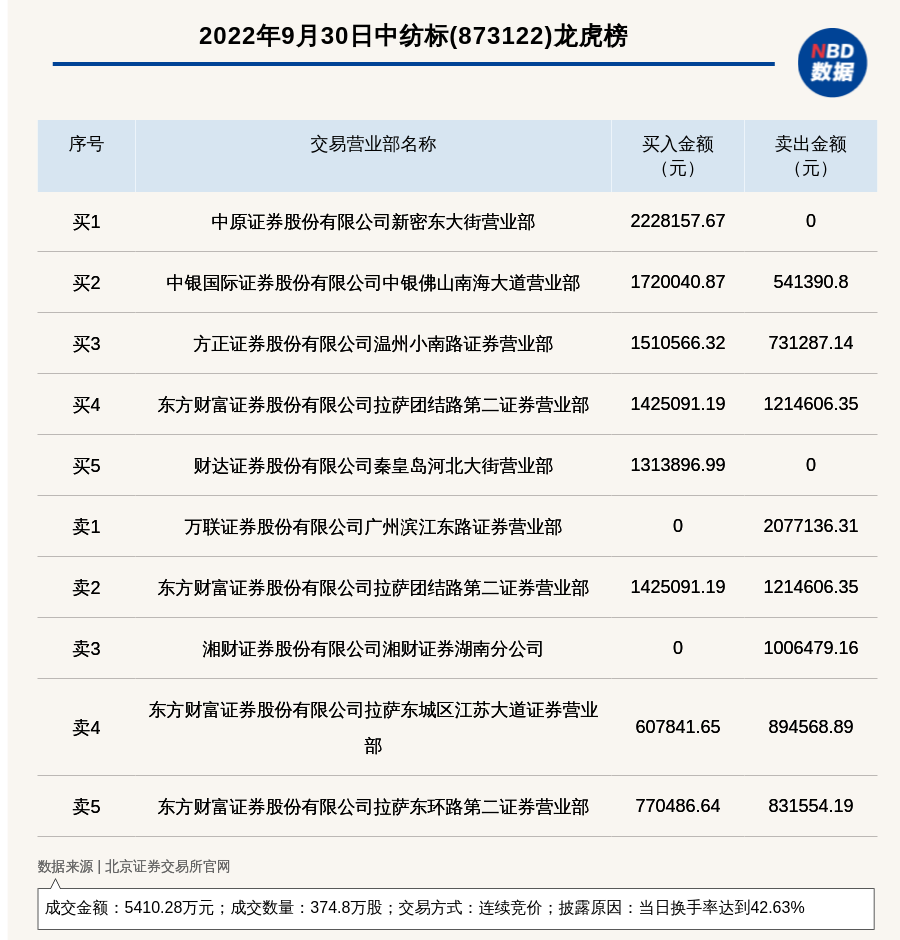 2022年9月30日中纺标(873122)龙虎榜

NBD
数据

| 序号 | 交易营业部名称 | 买入金额（元） | 卖出金额（元） |
|---|---|---|---|
| 买1 | 中原证券股份有限公司新密东大街营业部 | 2228157.67 | 0 |
| 买2 | 中银国际证券股份有限公司中银佛山南海大道营业部 | 1720040.87 | 541390.8 |
| 买3 | 方正证券股份有限公司温州小南路证券营业部 | 1510566.32 | 731287.14 |
| 买4 | 东方财富证券股份有限公司拉萨团结路第二证券营业部 | 1425091.19 | 1214606.35 |
| 买5 | 财达证券股份有限公司秦皇岛河北大街营业部 | 1313896.99 | 0 |
| 卖1 | 万联证券股份有限公司广州滨江东路证券营业部 | 0 | 2077136.31 |
| 卖2 | 东方财富证券股份有限公司拉萨团结路第二证券营业部 | 1425091.19 | 1214606.35 |
| 卖3 | 湘财证券股份有限公司湘财证券湖南分公司 | 0 | 1006479.16 |
| 卖4 | 东方财富证券股份有限公司拉萨东城区江苏大道证券营业部 | 607841.65 | 894568.89 |
| 卖5 | 东方财富证券股份有限公司拉萨东环路第二证券营业部 | 770486.64 | 831554.19 |

数据来源 | 北京证券交易所官网

成交金额：5410.28万元；成交数量：374.8万股；交易方式：连续竞价；披露原因：当日换手率达到42.63%